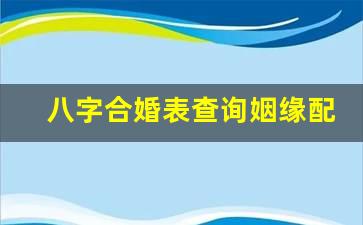 八字合婚表查询姻缘配